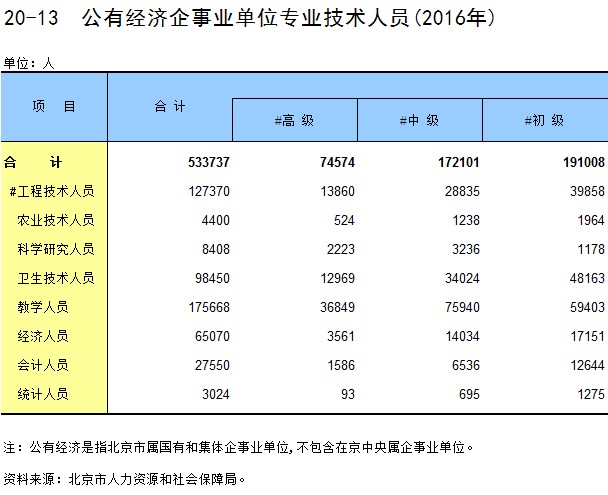 20-13　公有经济企事业单位专业技术人员(2016年)

单位：人

| 项　目 | 合 计 | #高 级 | #中 级 | #初 级 |
|---|---|---|---|---|
| 合　计 | 533737 | 74574 | 172101 | 191008 |
| #工程技术人员 | 127370 | 13860 | 28835 | 39858 |
| 农业技术人员 | 4400 | 524 | 1238 | 1964 |
| 科学研究人员 | 8408 | 2223 | 3236 | 1178 |
| 卫生技术人员 | 98450 | 12969 | 34024 | 48163 |
| 教学人员 | 175668 | 36849 | 75940 | 59403 |
| 经济人员 | 65070 | 3561 | 14034 | 17151 |
| 会计人员 | 27550 | 1586 | 6536 | 12644 |
| 统计人员 | 3024 | 93 | 695 | 1275 |

注：公有经济是指北京市属国有和集体企事业单位，不包含在京中央属企事业单位。

资料来源：北京市人力资源和社会保障局。